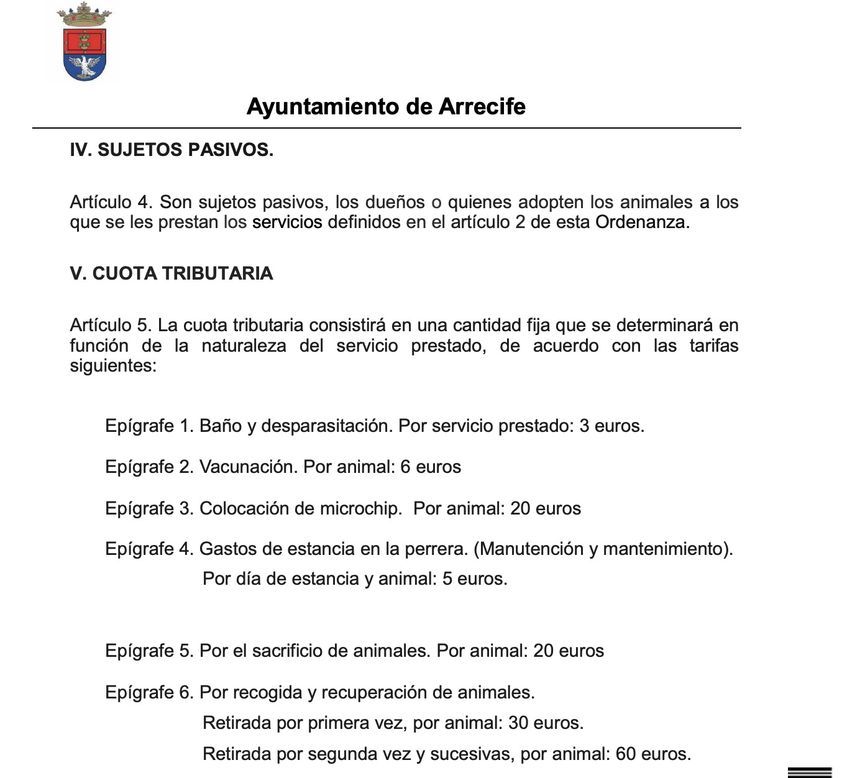 Ayuntamiento de Arrecife

IV. SUJETOS PASIVOS.

Artículo 4. Son sujetos pasivos, los dueños o quienes adopten los animales a los que se les prestan los servicios definidos en el artículo 2 de esta Ordenanza.

V. CUOTA TRIBUTARIA

Artículo 5. La cuota tributaria consistirá en una cantidad fija que se determinará en función de la naturaleza del servicio prestado, de acuerdo con las tarifas siguientes:

Epígrafe 1. Baño y desparasitación. Por servicio prestado: 3 euros.

Epígrafe 2. Vacunación. Por animal: 6 euros

Epígrafe 3. Colocación de microchip. Por animal: 20 euros

Epígrafe 4. Gastos de estancia en la perrera. (Manutención y mantenimiento).
Por día de estancia y animal: 5 euros.

Epígrafe 5. Por el sacrificio de animales. Por animal: 20 euros

Epígrafe 6. Por recogida y recuperación de animales.
Retirada por primera vez, por animal: 30 euros.
Retirada por segunda vez y sucesivas, por animal: 60 euros.